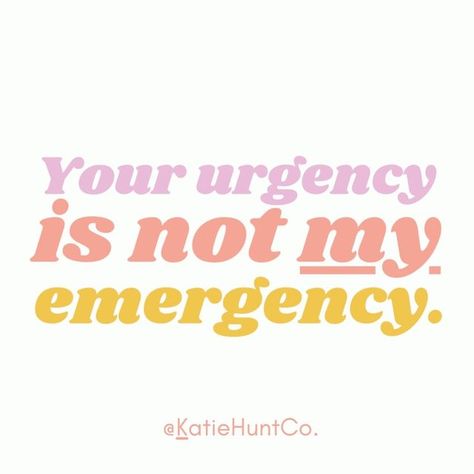 Your urgency is not my emergency.

@KatieHuntCo.